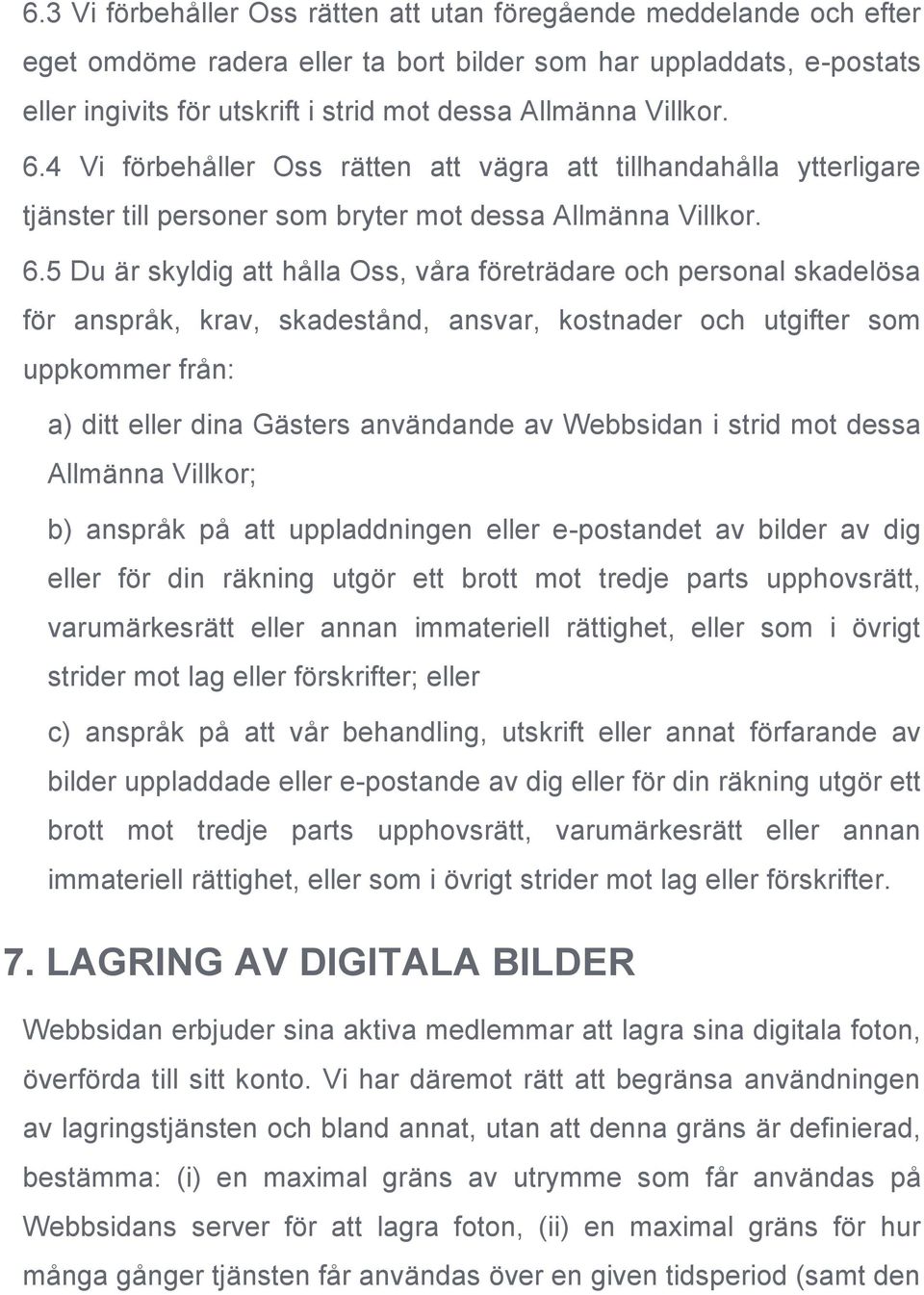 6.3 Vi förbehåller Oss rätten att utan föregående meddelande och efter eget omdöme radera eller ta bort bilder som har uppladdats, e-postats eller ingivits för utskrift i strid mot dessa Allmänna Villkor.

6.4 Vi förbehåller Oss rätten att vägra att tillhandahålla ytterligare tjänster till personer som bryter mot dessa Allmänna Villkor.

6.5 Du är skyldig att hålla Oss, våra företrädare och personal skadelösa för anspråk, krav, skadestånd, ansvar, kostnader och utgifter som uppkommer från:

a) ditt eller dina Gästers användande av Webbsidan i strid mot dessa Allmänna Villkor;

b) anspråk på att uppladdningen eller e-postandet av bilder av dig eller för din räkning utgör ett brott mot tredje parts upphovsrätt, varumärkesrätt eller annan immateriell rättighet, eller som i övrigt strider mot lag eller förskrifter; eller

c) anspråk på att vår behandling, utskrift eller annat förfarande av bilder uppladdade eller e-postande av dig eller för din räkning utgör ett brott mot tredje parts upphovsrätt, varumärkesrätt eller annan immateriell rättighet, eller som i övrigt strider mot lag eller förskrifter.

7. LAGRING AV DIGITALA BILDER

Webbsidan erbjuder sina aktiva medlemmar att lagra sina digitala foton, överförda till sitt konto. Vi har däremot rätt att begränsa användningen av lagringstjänsten och bland annat, utan att denna gräns är definierad, bestämma: (i) en maximal gräns av utrymme som får användas på Webbsidans server för att lagra foton, (ii) en maximal gräns för hur många gånger tjänsten får användas över en given tidsperiod (samt den